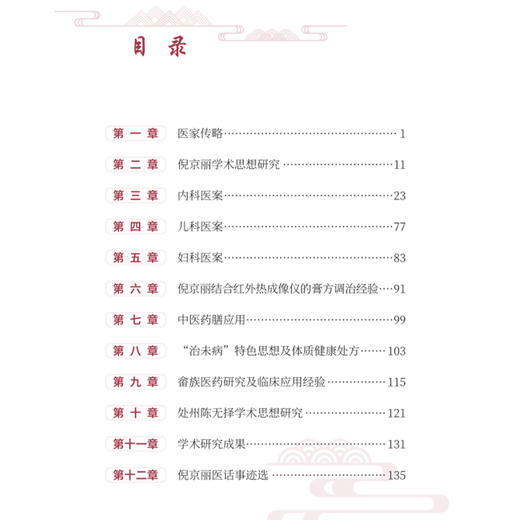 目录

第一章 医家传略……1
第二章 倪京丽学术思想研究……11
第三章 内科医案……23
第四章 儿科医案……77
第五章 妇科医案……83
第六章 倪京丽结合红外热成像仪的膏方调治经验……91
第七章 中医药膳应用……99
第八章 “治未病”特色思想及体质健康处方……103
第九章 畲族医药研究及临床应用经验……115
第十章 处州陈无择学术思想研究……121
第十一章 学术研究成果……131
第十二章 倪京丽医话事迹选……135